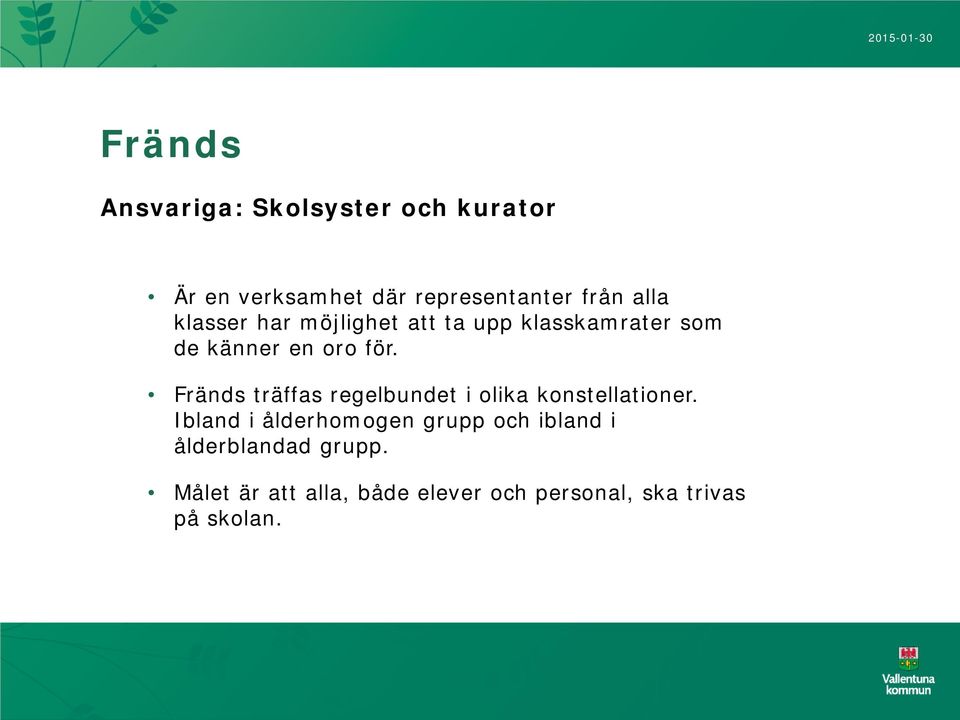 2015-01-30

Fränds

Ansvariga: Skolsyster och kurator

• Är en verksamhet där representanter från alla klasser har möjlighet att ta upp klasskamrater som de känner en oro för.

• Fränds träffas regelbundet i olika konstellationer. Ibland i ålderhomogen grupp och ibland i ålderblandad grupp.

• Målet är att alla, både elever och personal, ska trivas på skolan.

Vallentuna kommun